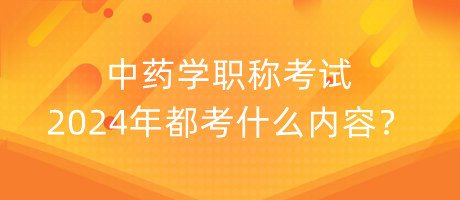 中药学职称考试
2024年都考什么内容？